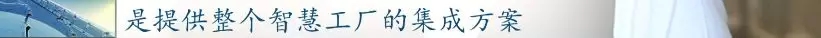 是提供整个智慧工厂的集成方案